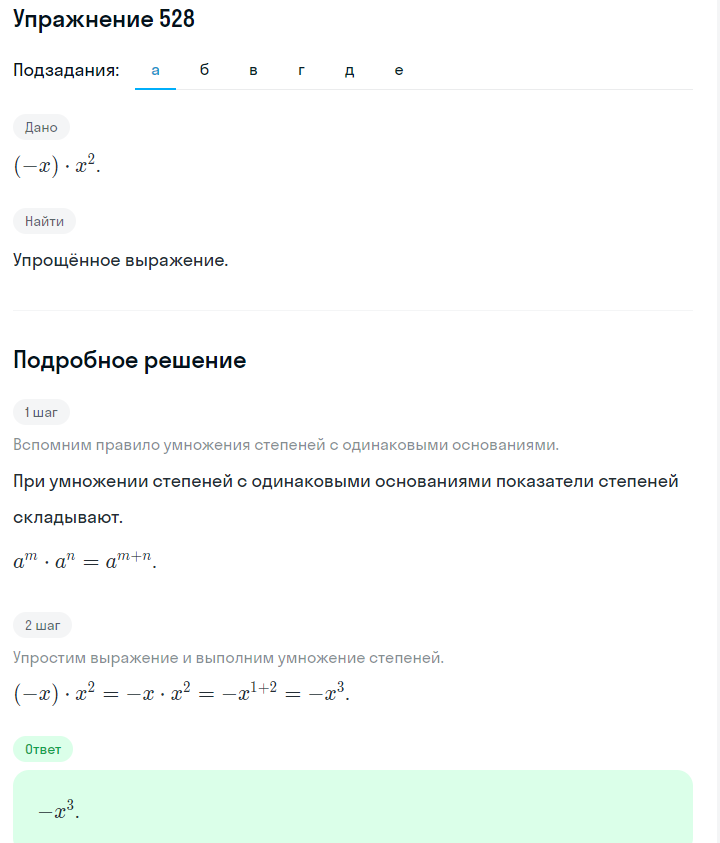 Упражнение 528

Подзадания: а б в г д е

Дано

$(-x) \cdot x^2$.

Найти

Упрощённое выражение.

Подробное решение

1 шаг

Вспомним правило умножения степеней с одинаковыми основаниями.

При умножении степеней с одинаковыми основаниями показатели степеней складывают.

$a^m \cdot a^n = a^{m+n}$.

2 шаг

Упростим выражение и выполним умножение степеней.

$(-x) \cdot x^2 = -x \cdot x^2 = -x^{1+2} = -x^3$.

Ответ

$-x^3$.